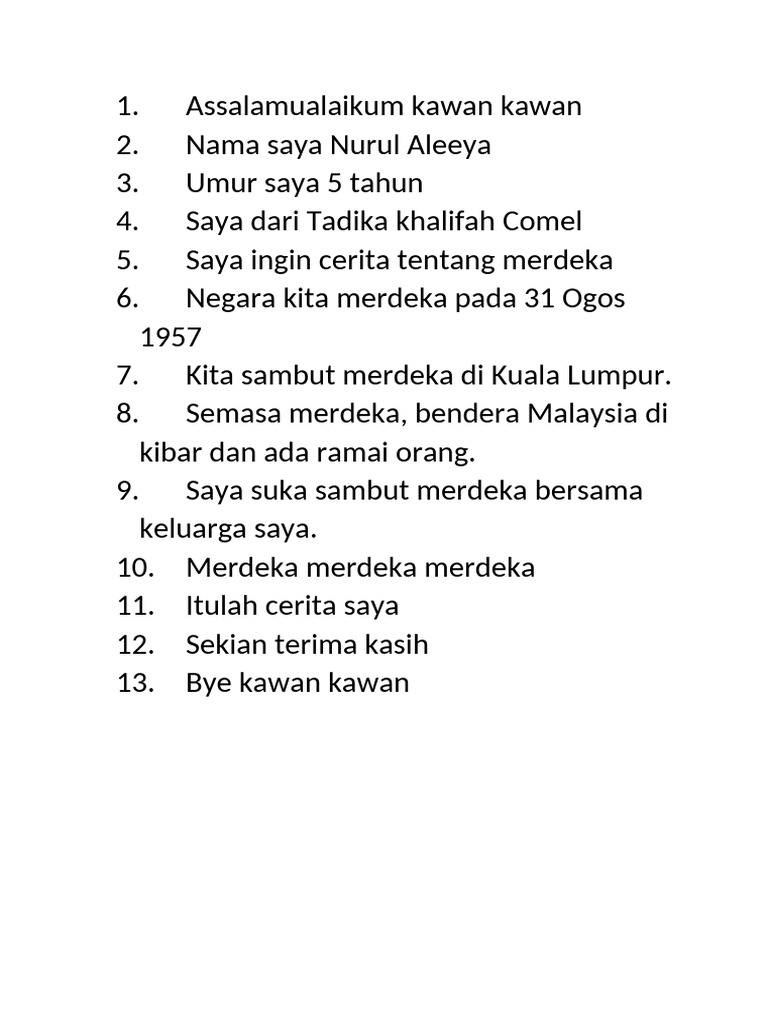 1. Assalamualaikum kawan kawan
2. Nama saya Nurul Aleeya
3. Umur saya 5 tahun
4. Saya dari Tadika khalifah Comel
5. Saya ingin cerita tentang merdeka
6. Negara kita merdeka pada 31 Ogos 1957
7. Kita sambut merdeka di Kuala Lumpur.
8. Semasa merdeka, bendera Malaysia di kibar dan ada ramai orang.
9. Saya suka sambut merdeka bersama keluarga saya.
10. Merdeka merdeka merdeka
11. Itulah cerita saya
12. Sekian terima kasih
13. Bye kawan kawan